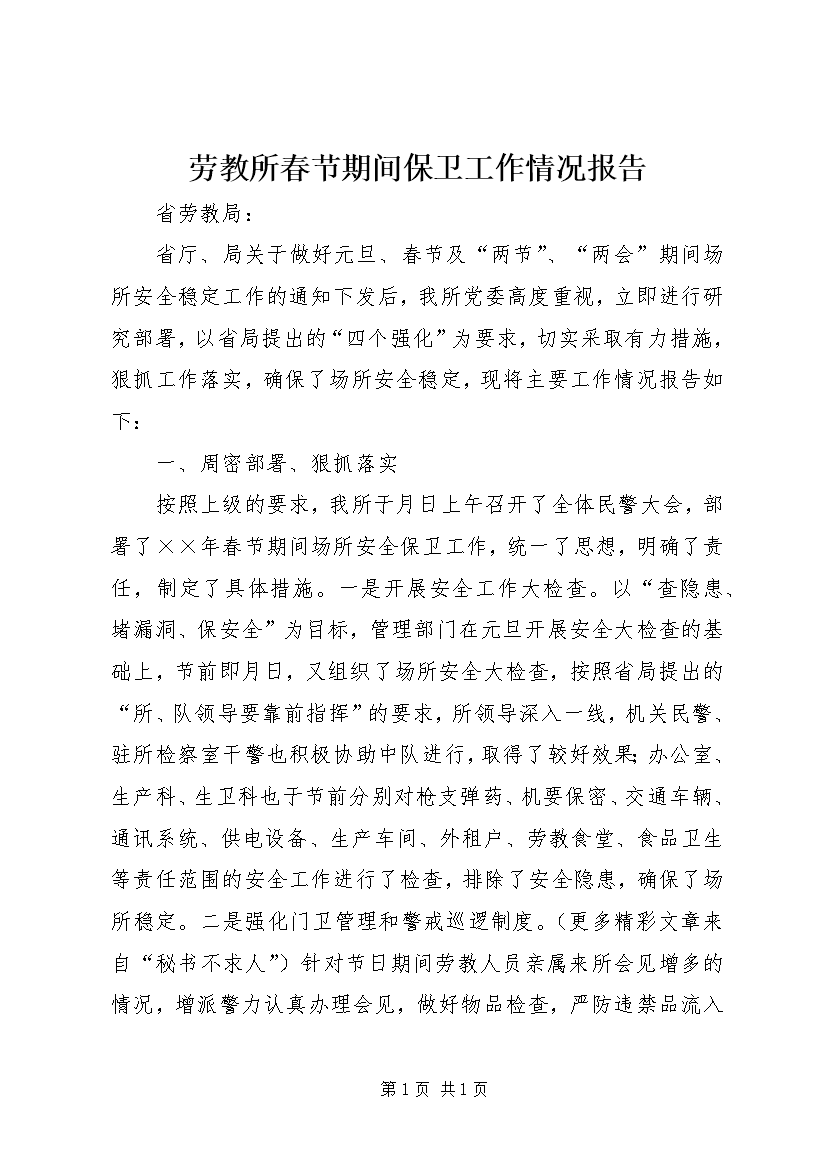 劳教所春节期间保卫工作情况报告

省劳教局：

省厅、局关于做好元旦、春节及“两节”、“两会”期间场所安全稳定工作的通知下发后，我所党委高度重视，立即进行研究部署，以省局提出的“四个强化”为要求，切实采取有力措施，狠抓工作落实，确保了场所安全稳定，现将主要工作情况报告如下：

一、周密部署、狠抓落实

按照上级的要求，我所于月日上午召开了全体民警大会，部署了××年春节期间场所安全保卫工作，统一了思想，明确了责任，制定了具体措施。一是开展安全工作大检查。以“查隐患、堵漏洞、保安全”为目标，管理部门在元旦开展安全大检查的基础上，节前即月日，又组织了场所安全大检查，按照省局提出的“所、队领导要靠前指挥”的要求，所领导深入一线，机关民警、驻所检察室干警也积极协助中队进行，取得了较好效果；办公室、生产科、生卫科也于节前分别对枪支弹药、机要保密、交通车辆、通讯系统、供电设备、生产车间、外租户、劳教食堂、食品卫生等责任范围的安全工作进行了检查，排除了安全隐患，确保了场所稳定。二是强化门卫管理和警戒巡逻制度。(更多精彩文章来自“秘书不求人”)针对节日期间劳教人员亲属来所会见增多的情况，增派警力认真办理会见，做好物品检查，严防违禁品流入

第1页 共1页